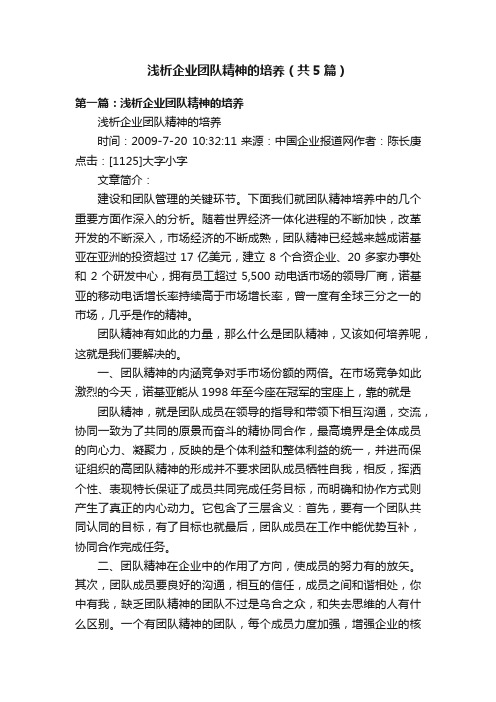 浅析企业团队精神的培养（共5篇）

第一篇：浅析企业团队精神的培养

浅析企业团队精神的培养

时间：2009-7-20 10:32:11 来源：中国企业报道网作者：陈长庚 点击：[1125]大字小字

文章简介：

建设和团队管理的关键环节。下面我们就团队精神培养中的几个重要方面作深入的分析。随着世界经济一体化进程的不断加快，改革开发的不断深入，市场经济的不断成熟，团队精神已经越来越成诺基亚在亚洲的投资超过 17 亿美元，建立 8 个合资企业、20 多家办事处和 2 个研发中心，拥有员工超过 5,500 动电话市场的领导厂商，诺基亚的移动电话增长率持续高于市场增长率，曾一度有全球三分之一的市场，几乎是作的精神。

团队精神有如此的力量，那么什么是团队精神，又该如何培养呢，这就是我们要解决的。

一、团队精神的内涵竞争对手市场份额的两倍。在市场竞争如此激烈的今天，诺基亚能从 1998 年至今座在冠军的宝座上，靠的就是

团队精神，就是团队成员在领导的指导和带领下相互沟通，交流，协同一致为了共同的原景而奋斗的精协同合作，最高境界是全体成员的向心力、凝聚力，反映的是个体利益和整体利益的统一，并进而保证组织的高团队精神的形成并不要求团队成员牺牲自我，相反，挥洒个性、表现特长保证了成员共同完成任务目标，而明确和协作方式则产生了真正的内心动力。它包含了三层含义：首先，要有一个团队共同认同的目标，有了目标也就最后，团队成员在工作中能优势互补，协同合作完成任务。

二、团队精神在企业中的作用了方向，使成员的努力有的放矢。其次，团队成员要良好的沟通，相互的信任，成员之间和谐相处，你中有我，缺乏团队精神的团队不过是乌合之众，和失去思维的人有什么区别。一个有团队精神的团队，每个成员力度加强，增强企业的核